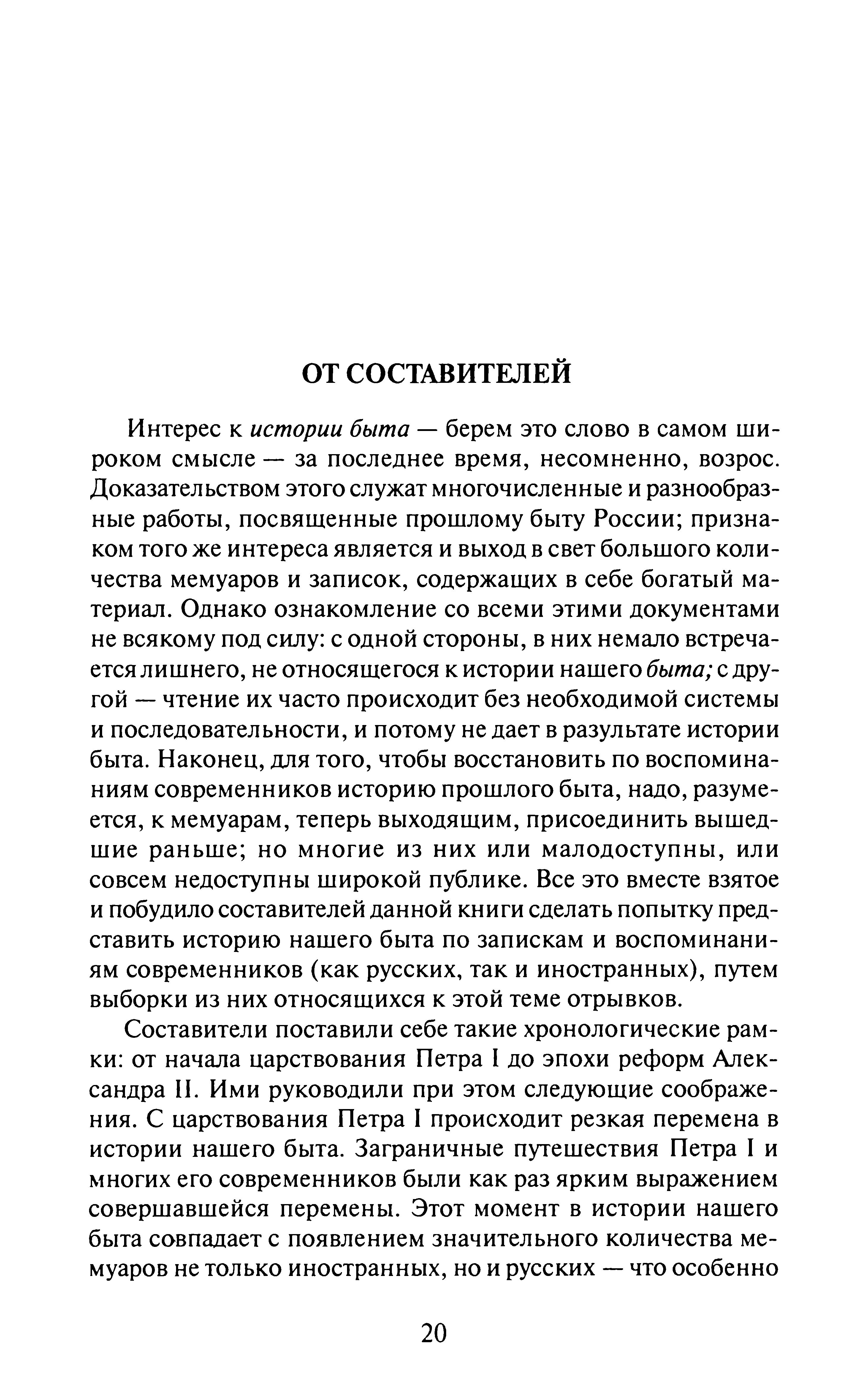 ОТ СОСТАВИТЕЛЕЙ

Интерес к истории быта — берем это слово в самом широком смысле — за последнее время, несомненно, возрос. Доказательством этого служат многочисленные и разнообразные работы, посвященные прошлому быту России; признаком того же интереса является и выход в свет большого количества мемуаров и записок, содержащих в себе богатый материал. Однако ознакомление со всеми этими документами не всякому под силу: с одной стороны, в них немало встречается лишнего, не относящегося к истории нашего быта; с другой — чтение их часто происходит без необходимой системы и последовательности, и потому не дает в разультате истории быта. Наконец, для того, чтобы восстановить по воспоминаниям современников историю прошлого быта, надо, разумеется, к мемуарам, теперь выходящим, присоединить вышедшие раньше; но многие из них или малодоступны, или совсем недоступны широкой публике. Все это вместе взятое и побудило составителей данной книги сделать попытку представить историю нашего быта по запискам и воспоминаниям современников (как русских, так и иностранных), путем выборки из них относящихся к этой теме отрывков.

Составители поставили себе такие хронологические рамки: от начала царствования Петра I до эпохи реформ Александра II. Ими руководили при этом следующие соображения. С царствования Петра I происходит резкая перемена в истории нашего быта. Заграничные путешествия Петра I и многих его современников были как раз ярким выражением совершавшейся перемены. Этот момент в истории нашего быта совпадает с появлением значительного количества мемуаров не только иностранных, но и русских — что особенно

20